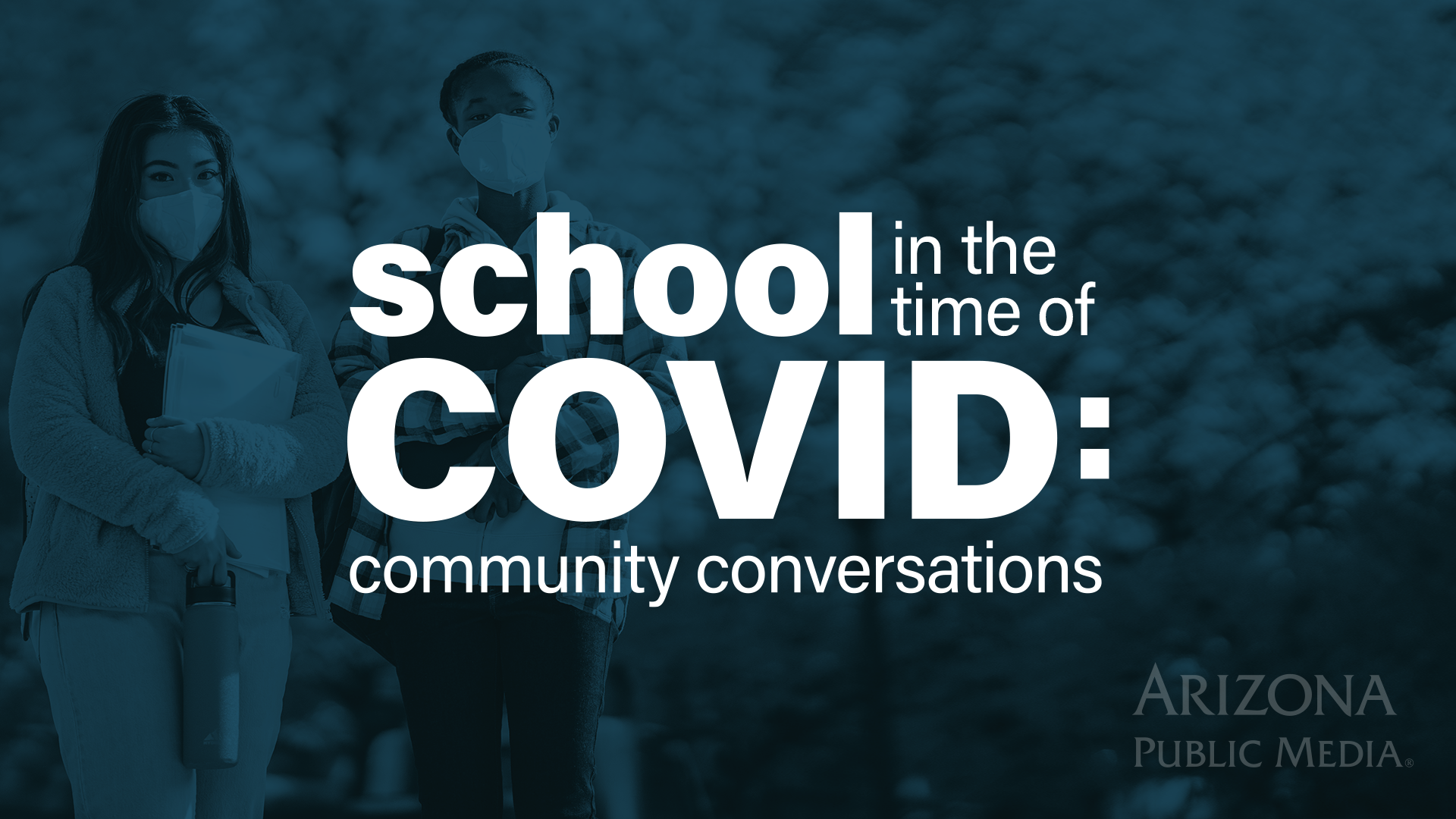 school in the time of
COVID:
community conversations

ARIZONA
PUBLIC MEDIA®